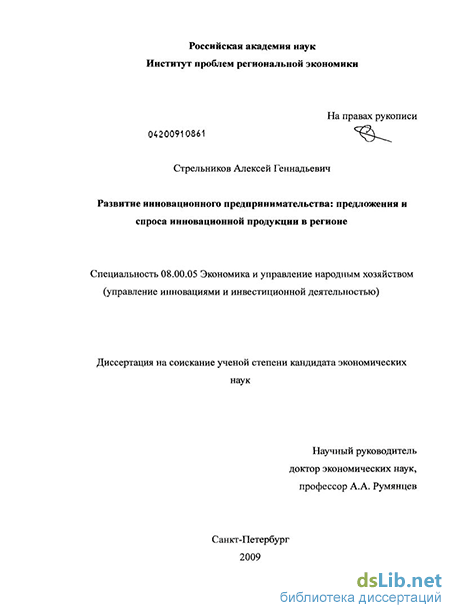 Российская академия наук
Институт проблем региональной экономики

На правах рукописи

04200910861

Стрельников Алексей Геннадьевич

Развитие инновационного предпринимательства: предложения и спроса инновационной продукции в регионе

Специальность 08.00.05 Экономика и управление народным хозяйством (управление инновациями и инвестиционной деятельностью)

Диссертация на соискание ученой степени кандидата экономических наук

Научный руководитель
доктор экономических наук,
профессор А.А. Румянцев

Санкт-Петербург
2009

dsLib.net
библиотека диссертаций